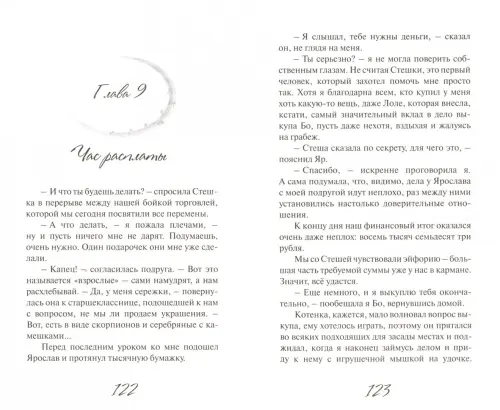 Глава 9

Час расплаты

– И что ты будешь делать? – спросила Стешка в перерыве между нашей бойкой торговлей, которой мы сегодня посвятили все перемены.

– А что делать, – я пожала плечами, – ну и пусть ничего мне не дарят. Подумаешь, очень нужно. Один подарочек они мне уже сделали.

– Капец! – согласилась подруга. – Вот это называется «взрослые» – сами намудрят, а нам расхлебывай. – Да, у меня сережки, – повернулась она к старшекласснице, подошедшей к нам с вопросом, не мы ли продаем украшения. – Вот, есть в виде скорпионов и серебряные с камешками...

Перед последним уроком ко мне подошел Ярослав и протянул тысячную бумажку.

122

– Я слышал, тебе нужны деньги, – сказал он, не глядя на меня.

– Ты серьезно? – я не могла поверить собственным глазам. Не считая Стешки, это первый человек, который захотел помочь мне просто так. Хотя я благодарна всем, кто купил у меня хоть какую-то вещь, даже Лоле, которая внесла, кстати, самый значительный вклад в дело выкупа Бо, пусть даже нехотя, вздыхая и жалуясь на грабеж.

– Стеша сказала по секрету, для чего это, – пояснил Яр.

– Спасибо, – искренне проговорила я. А сама подумала, что, видимо, дела у Ярослава с моей подругой идут неплохо, раз между ними установились настолько доверительные отношения.

К концу дня наш финансовый итог оказался очень даже неплох: восемь тысяч семьдесят три рубля.

Мы со Стешей чувствовали эйфорию – большая часть требуемой суммы уже у нас в кармане. Значит, всё удастся.

– Еще немного, и я выкуплю тебя окончательно, – пообещала я Бо, вернувшись домой.

Котенка, кажется, мало волновал вопрос выкупа, ему хотелось играть, поэтому он прятался во всяких подходящих для засады местах и поджидал, когда я наконец займусь делом и приду к нему с игрушечной мышкой на удочке.

123